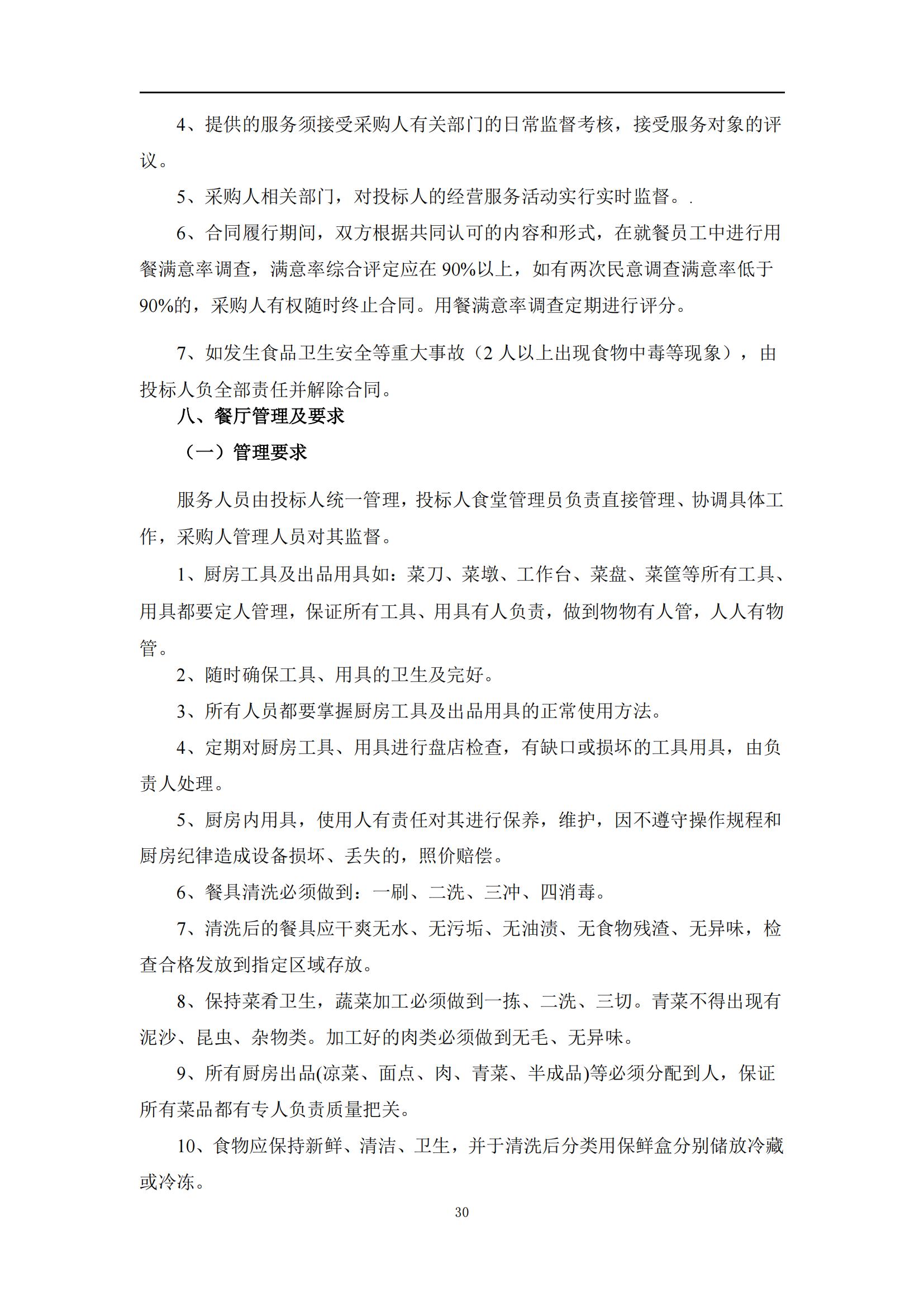 4、提供的服务须接受采购人有关部门的日常监督考核，接受服务对象的评议。

5、采购人相关部门，对投标人的经营服务活动实行实时监督。.

6、合同履行期间，双方根据共同认可的内容和形式，在就餐员工中进行用餐满意率调查，满意率综合评定应在 90%以上，如有两次民意调查满意率低于 90%的，采购人有权随时终止合同。用餐满意率调查定期进行评分。

7、如发生食品卫生安全等重大事故（2 人以上出现食物中毒等现象），由投标人负全部责任并解除合同。

八、餐厅管理及要求

（一）管理要求

服务人员由投标人统一管理，投标人食堂管理员负责直接管理、协调具体工作，采购人管理人员对其监督。

1、厨房工具及出品用具如：菜刀、菜墩、工作台、菜盘、菜筐等所有工具、用具都要定人管理，保证所有工具、用具有人负责，做到物物有人管，人人有物管。

2、随时确保工具、用具的卫生及完好。

3、所有人员都要掌握厨房工具及出品用具的正常使用方法。

4、定期对厨房工具、用具进行盘店检查，有缺口或损坏的工具用具，由负责人处理。

5、厨房内用具，使用人有责任对其进行保养，维护，因不遵守操作规程和厨房纪律造成设备损坏、丢失的，照价赔偿。

6、餐具清洗必须做到：一刷、二洗、三冲、四消毒。

7、清洗后的餐具应干爽无水、无污垢、无油渍、无食物残渣、无异味，检查合格发放到指定区域存放。

8、保持菜肴卫生，蔬菜加工必须做到一拣、二洗、三切。青菜不得出现有泥沙、昆虫、杂物类。加工好的肉类必须做到无毛、无异味。

9、所有厨房出品(凉菜、面点、肉、青菜、半成品)等必须分配到人，保证所有菜品都有专人负责质量把关。

10、食物应保持新鲜、清洁、卫生，并于清洗后分类用保鲜盒分别储放冷藏或冷冻。

30